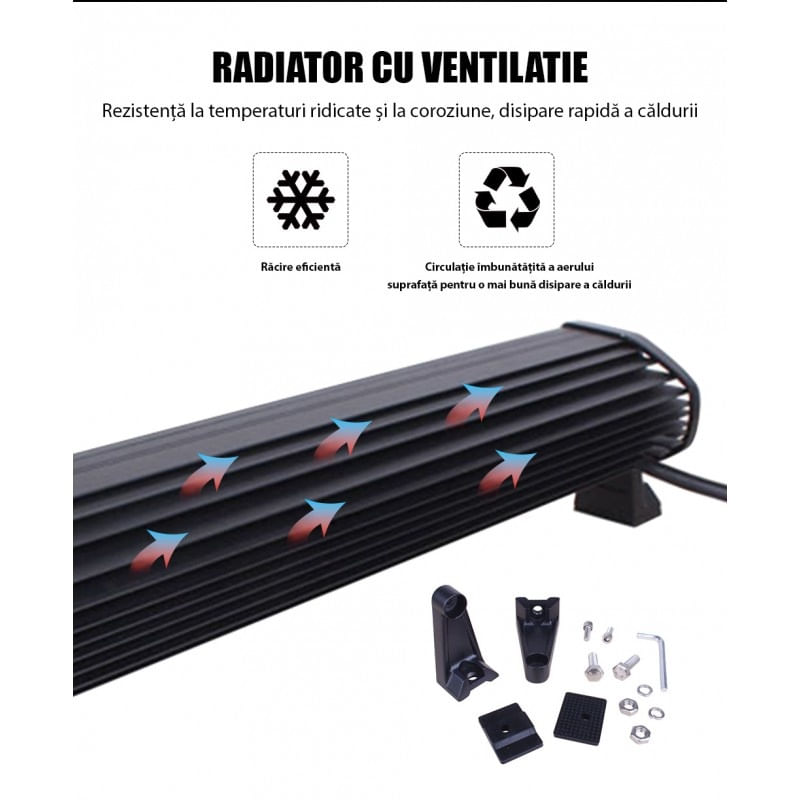 RADIATOR CU VENTILATIE

Rezistență la temperaturi ridicate și la coroziune, disipare rapidă a căldurii

Răcire eficientă

Circulație îmbunătățită a aerului suprafață pentru o mai bună disipare a căldurii